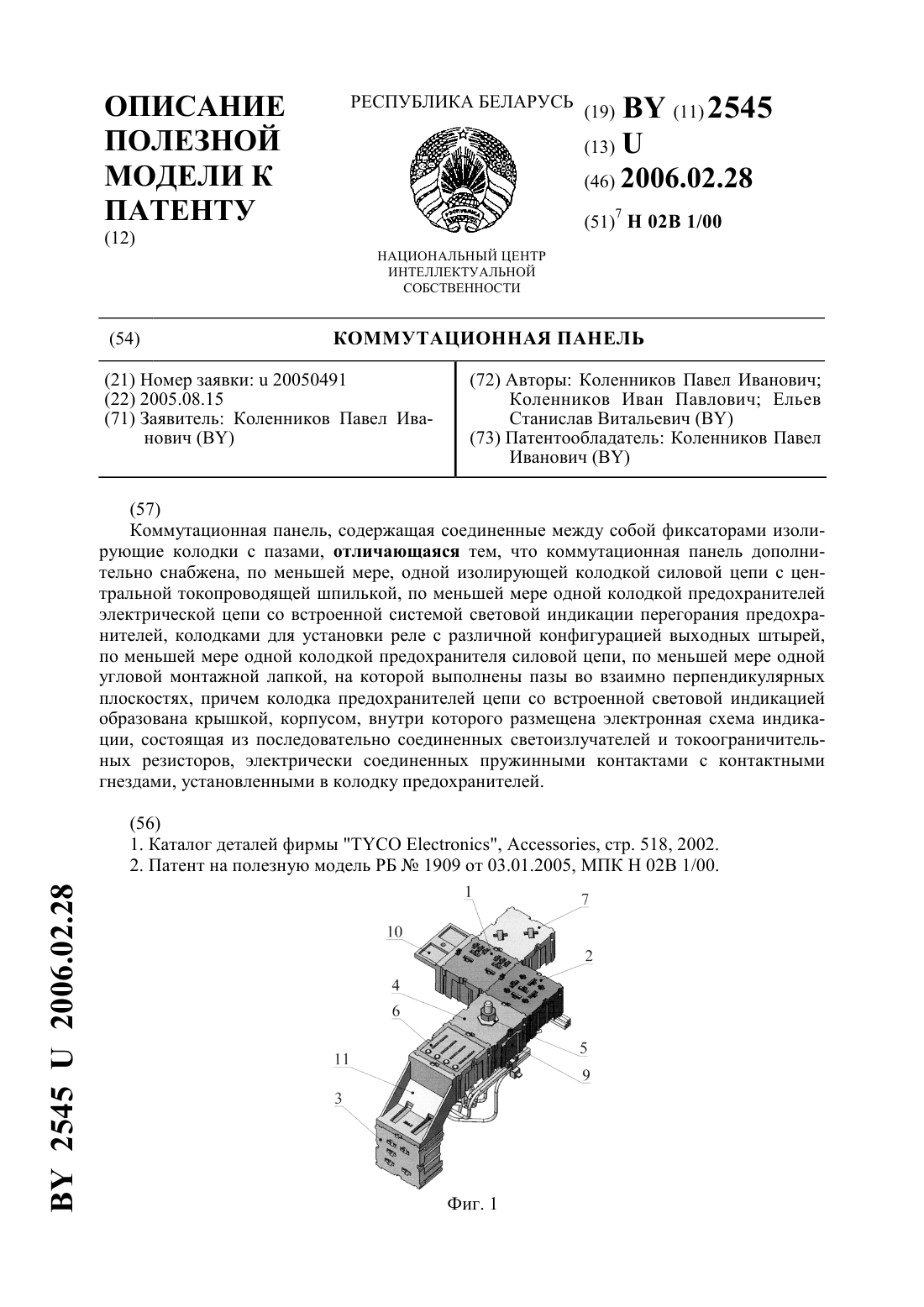 ОПИСАНИЕ ПОЛЕЗНОЙ МОДЕЛИ К ПАТЕНТУ
(12)

РЕСПУБЛИКА БЕЛАРУСЬ

НАЦИОНАЛЬНЫЙ ЦЕНТР ИНТЕЛЛЕКТУАЛЬНОЙ СОБСТВЕННОСТИ

(19) BY (11) 2545
(13) U
(46) 2006.02.28
(51)$^7$ H 02B 1/00

(54) КОММУТАЦИОННАЯ ПАНЕЛЬ

(21) Номер заявки: u 20050491
(22) 2005.08.15
(71) Заявитель: Коленников Павел Иванович (BY)

(72) Авторы: Коленников Павел Иванович; Коленников Иван Павлович; Ельев Станислав Витальевич (BY)
(73) Патентообладатель: Коленников Павел Иванович (BY)

(57)
Коммутационная панель, содержащая соединенные между собой фиксаторами изолирующие колодки с пазами, отличающаяся тем, что коммутационная панель дополнительно снабжена, по меньшей мере, одной изолирующей колодкой силовой цепи с центральной токопроводящей шпилькой, по меньшей мере одной колодкой предохранителей электрической цепи со встроенной системой световой индикации перегорания предохранителей, колодками для установки реле с различной конфигурацией выходных штырей, по меньшей мере одной колодкой предохранителя силовой цепи, по меньшей мере одной угловой монтажной лапкой, на которой выполнены пазы во взаимно перпендикулярных плоскостях, причем колодка предохранителей цепи со встроенной световой индикацией образована крышкой, корпусом, внутри которого размещена электронная схема индикации, состоящая из последовательно соединенных светоизлучателей и токоограничительных резисторов, электрически соединенных пружинными контактами с контактными гнездами, установленными в колодку предохранителей.

(56)
1. Каталог деталей фирмы "TYCO Electronics", Accessories, стр. 518, 2002.
2. Патент на полезную модель РБ № 1909 от 03.01.2005, МПК H 02B 1/00.

1
7
10
2
4
6
5
9
11
3

Фиг. 1

BY 2545 U 2006.02.28